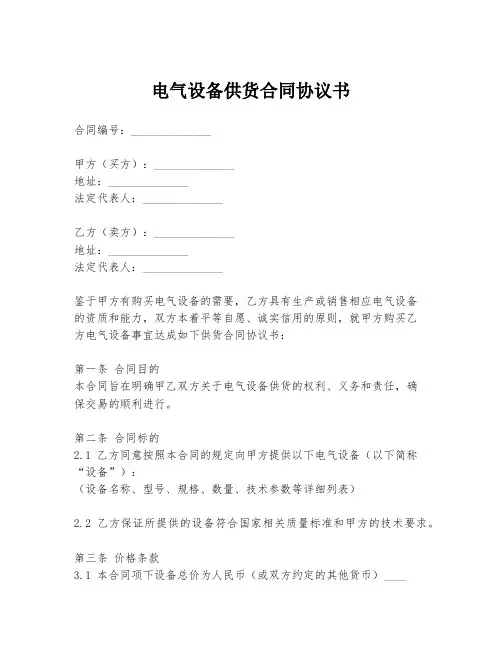 电气设备供货合同协议书

合同编号：______________

甲方（买方）：______________
地址：______________
法定代表人：______________

乙方（卖方）：______________
地址：______________
法定代表人：______________

鉴于甲方有购买电气设备的需要，乙方具有生产或销售相应电气设备的资质和能力，双方本着平等自愿、诚实信用的原则，就甲方购买乙方电气设备事宜达成如下供货合同协议书：

第一条 合同目的
本合同旨在明确甲乙双方关于电气设备供货的权利、义务和责任，确保交易的顺利进行。

第二条 合同标的
2.1 乙方同意按照本合同的规定向甲方提供以下电气设备（以下简称“设备”）：
（设备名称、型号、规格、数量、技术参数等详细列表）

2.2 乙方保证所提供的设备符合国家相关质量标准和甲方的技术要求。

第三条 价格条款
3.1 本合同项下设备总价为人民币（或双方约定的其他货币）____